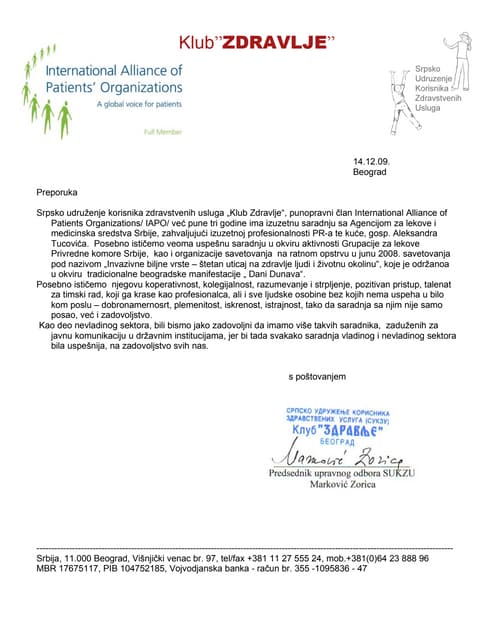 Klub"ZDRAVLJE"

International Alliance of Patients' Organizations
A global voice for patients

Full Member

Srpsko Udruzenje Korisnika Zdravstvenih Usluga

14.12.09.
Beograd

Preporuka

Srpsko udruženje korisnika zdravstvenih usluga „Klub Zdravlje", punopravni član International Alliance of Patients Organizations/ IAPO/ već pune tri godine ima izuzetnu saradnju sa Agencijom za lekove i medicinska sredstva Srbije, zahvaljujući izuzetnoj profesionalnosti PR-a te kuće, gosp. Aleksandra Tucovića. Posebno ističemo veoma uspešnu saradnju u okviru aktivnosti Grupacije za lekove Privredne komore Srbije, kao i organizacije savetovanja na ratnom opstrvu u junu 2008. savetovanja pod nazivom „Invazivne biljne vrste – štetan uticaj na zdravlje ljudi i životnu okolinu", koje je održanoa u okviru tradicionalne beogradske manifestacije „ Dani Dunava".
Posebno ističemo njegovu koperativnost, kolegijalnost, razumevanje i strpljenje, pozitivan pristup, talenat za timski rad, koji ga krase kao profesionalca, ali i sve ljudske osobine bez kojih nema uspeha u bilo kom poslu – dobronamernosrt, plemenitost, iskrenost, istrajnost, tako da saradnja sa njim nije samo posao, već i zadovoljstvo.
Kao deo nevladinog sektora, bili bismo jako zadovoljni da imamo više takvih saradnika, zaduženih za javnu komunikaciju u državnim institucijama, jer bi tada svakako saradnja vladinog i nevladinog sektora bila uspešnija, na zadovoljstvo svih nas.

s poštovanjem

СРПСКО УДРУЖЕЊЕ КОРИСНИКА ЗДРАВСТВЕНИХ УСЛУГА (СУКЗУ)
Клуб "ЗДРАВЉЕ"
БЕОГРАД

Marković Zorica

Predsednik upravnog odbora SUKZU
Marković Zorica

Srbija, 11.000 Beograd, Višnjički venac br. 97, tel/fax +381 11 27 555 24, mob.+381(0)64 23 888 96
MBR 17675117, PIB 104752185, Vojvodjanska banka - račun br. 355 -1095836 - 47